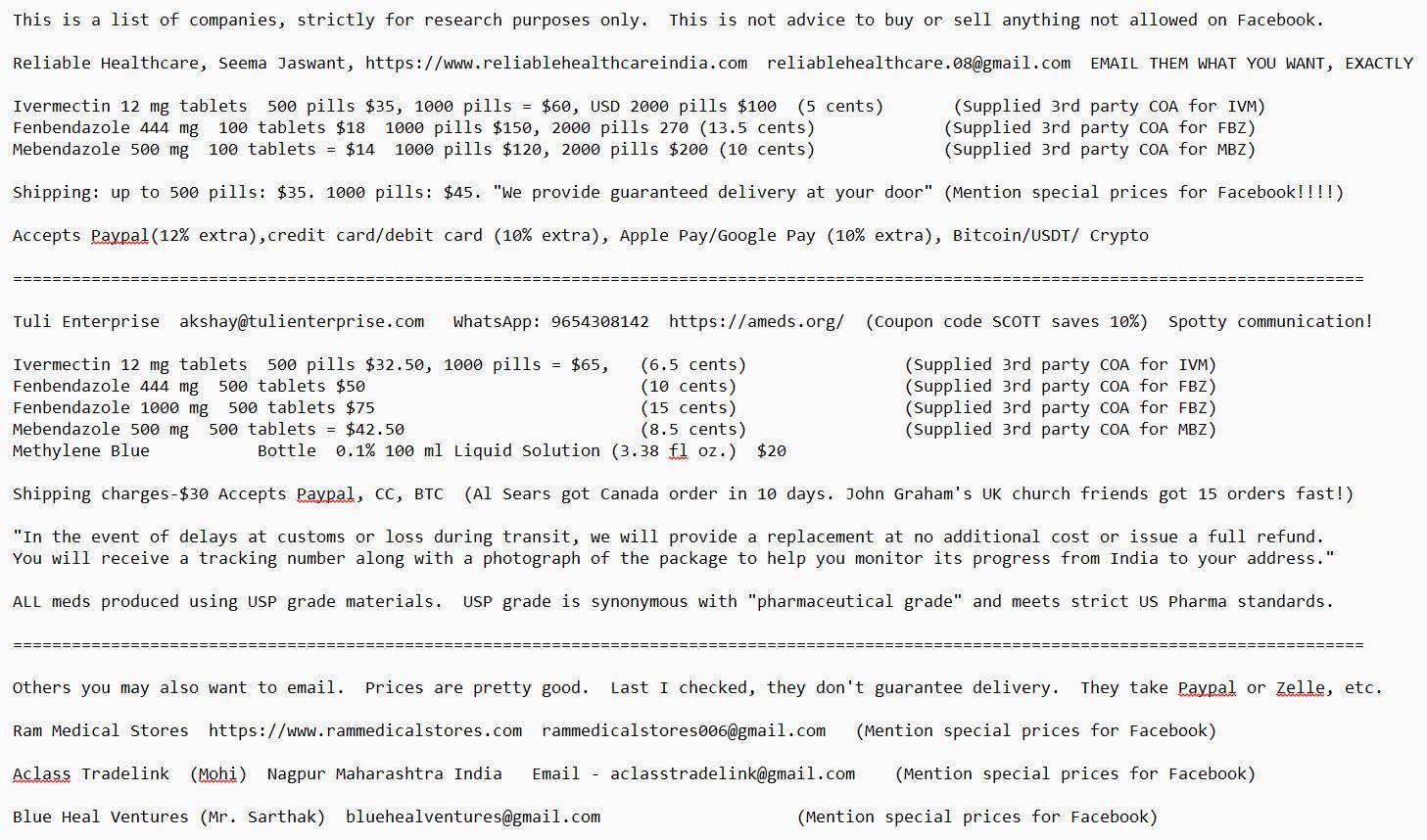 This is a list of companies, strictly for research purposes only. This is not advice to buy or sell anything not allowed on Facebook.

Reliable Healthcare, Seema Jaswant, https://www.reliablehealthcareindia.com reliablehealthcare.08@gmail.com EMAIL THEM WHAT YOU WANT, EXACTLY

Ivermectin 12 mg tablets 500 pills $35, 1000 pills = $60, USD 2000 pills $100 (5 cents) (Supplied 3rd party COA for IVM)
Fenbendazole 444 mg 100 tablets $18 1000 pills $150, 2000 pills 270 (13.5 cents) (Supplied 3rd party COA for FBZ)
Mebendazole 500 mg 100 tablets = $14 1000 pills $120, 2000 pills $200 (10 cents) (Supplied 3rd party COA for MBZ)

Shipping: up to 500 pills: $35. 1000 pills: $45. "We provide guaranteed delivery at your door" (Mention special prices for Facebook!!!!)

Accepts Paypal(12% extra),credit card/debit card (10% extra), Apple Pay/Google Pay (10% extra), Bitcoin/USDT/ Crypto

==========================================================================================================================================

Tuli Enterprise akshay@tulienterprise.com WhatsApp: 9654308142 https://ameds.org/ (Coupon code SCOTT saves 10%) Spotty communication!

Ivermectin 12 mg tablets 500 pills $32.50, 1000 pills = $65, (6.5 cents) (Supplied 3rd party COA for IVM)
Fenbendazole 444 mg 500 tablets $50 (10 cents) (Supplied 3rd party COA for FBZ)
Fenbendazole 1000 mg 500 tablets $75 (15 cents) (Supplied 3rd party COA for FBZ)
Mebendazole 500 mg 500 tablets = $42.50 (8.5 cents) (Supplied 3rd party COA for MBZ)
Methylene Blue Bottle 0.1% 100 ml Liquid Solution (3.38 fl oz.) $20

Shipping charges-$30 Accepts Paypal, CC, BTC (Al Sears got Canada order in 10 days. John Graham's UK church friends got 15 orders fast!)

"In the event of delays at customs or loss during transit, we will provide a replacement at no additional cost or issue a full refund.
You will receive a tracking number along with a photograph of the package to help you monitor its progress from India to your address."

ALL meds produced using USP grade materials. USP grade is synonymous with "pharmaceutical grade" and meets strict US Pharma standards.

==========================================================================================================================================

Others you may also want to email. Prices are pretty good. Last I checked, they don't guarantee delivery. They take Paypal or Zelle, etc.

Ram Medical Stores https://www.rammedicalstores.com rammedicalstores006@gmail.com (Mention special prices for Facebook)

Aclass Tradelink (Mohi) Nagpur Maharashtra India Email - aclasstradelink@gmail.com (Mention special prices for Facebook)

Blue Heal Ventures (Mr. Sarthak) bluehealventures@gmail.com (Mention special prices for Facebook)